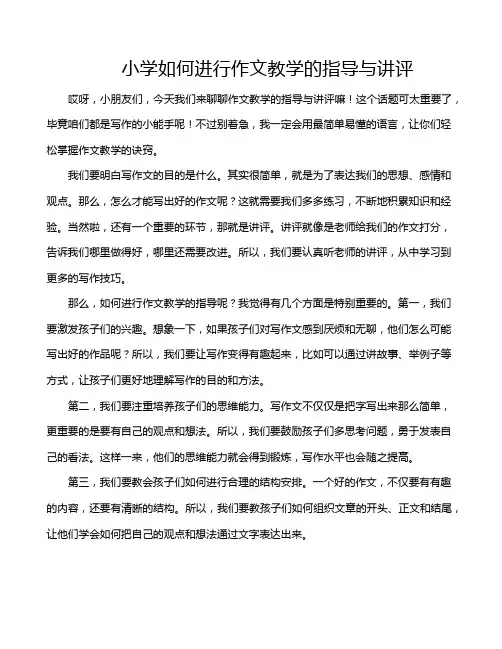 小学如何进行作文教学的指导与讲评

哎呀，小朋友们，今天我们来聊聊作文教学的指导与讲评嘛！这个话题可太重要了，毕竟咱们都是写作的小能手呢！不过别着急，我一定会用最简单易懂的语言，让你们轻松掌握作文教学的诀窍。

我们要明白写作文的目的是什么。其实很简单，就是为了表达我们的思想、感情和观点。那么，怎么才能写出好的作文呢？这就需要我们多多练习，不断地积累知识和经验。当然啦，还有一个重要的环节，那就是讲评。讲评就像是老师给我们的作文打分，告诉我们哪里做得好，哪里还需要改进。所以，我们要认真听老师的讲评，从中学习到更多的写作技巧。

那么，如何进行作文教学的指导呢？我觉得有几个方面是特别重要的。第一，我们要激发孩子们的兴趣。想象一下，如果孩子们对写作文感到厌烦和无聊，他们怎么可能写出好的作品呢？所以，我们要让写作变得有趣起来，比如可以通过讲故事、举例子等方式，让孩子们更好地理解写作的目的和方法。

第二，我们要注重培养孩子们的思维能力。写作文不仅仅是把字写出来那么简单，更重要的是要有自己的观点和想法。所以，我们要鼓励孩子们多思考问题，勇于发表自己的看法。这样一来，他们的思维能力就会得到锻炼，写作水平也会随之提高。

第三，我们要教会孩子们如何进行合理的结构安排。一个好的作文，不仅要有有趣的内容，还要有清晰的结构。所以，我们要教孩子们如何组织文章的开头、正文和结尾，让他们学会如何把自己的观点和想法通过文字表达出来。